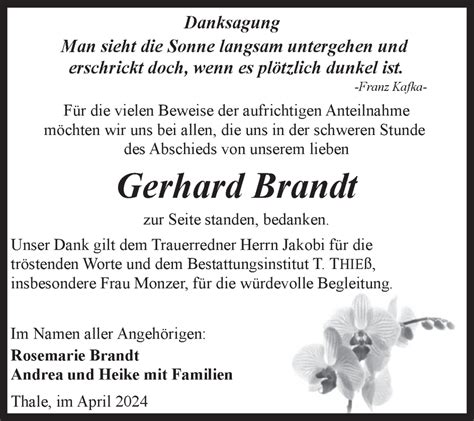 Danksagung

Man sieht die Sonne langsam untergehen und erschrickt doch, wenn es plötzlich dunkel ist.

-Franz Kafka-

Für die vielen Beweise der aufrichtigen Anteilnahme möchten wir uns bei allen, die uns in der schweren Stunde des Abschieds von unserem lieben

Gerhard Brandt

zur Seite standen, bedanken.

Unser Dank gilt dem Trauerredner Herrn Jakobi für die tröstenden Worte und dem Bestattungsinstitut T. THIEß, insbesondere Frau Monzer, für die würdevolle Begleitung.

Im Namen aller Angehörigen:
Rosemarie Brandt
Andrea und Heike mit Familien

Thale, im April 2024